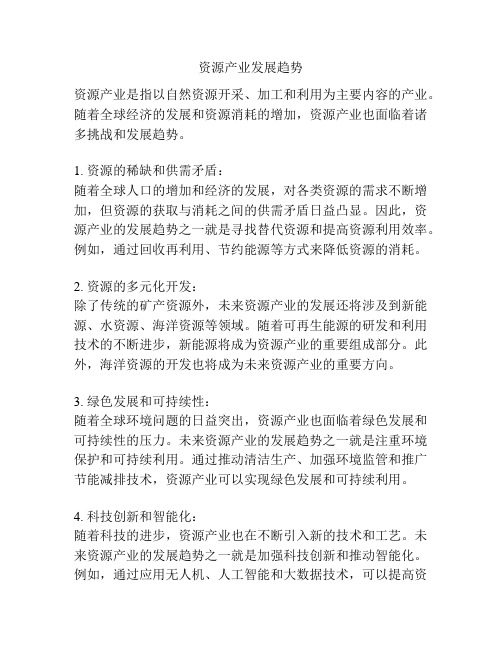 资源产业发展趋势

资源产业是指以自然资源开采、加工和利用为主要内容的产业。随着全球经济的发展和资源消耗的增加，资源产业也面临着诸多挑战和发展趋势。

1. 资源的稀缺和供需矛盾：
随着全球人口的增加和经济的发展，对各类资源的需求不断增加，但资源的获取与消耗之间的供需矛盾日益凸显。因此，资源产业的发展趋势之一就是寻找替代资源和提高资源利用效率。例如，通过回收再利用、节约能源等方式来降低资源的消耗。

2. 资源的多元化开发：
除了传统的矿产资源外，未来资源产业的发展还将涉及到新能源、水资源、海洋资源等领域。随着可再生能源的研发和利用技术的不断进步，新能源将成为资源产业的重要组成部分。此外，海洋资源的开发也将成为未来资源产业的重要方向。

3. 绿色发展和可持续性：
随着全球环境问题的日益突出，资源产业也面临着绿色发展和可持续性的压力。未来资源产业的发展趋势之一就是注重环境保护和可持续利用。通过推动清洁生产、加强环境监管和推广节能减排技术，资源产业可以实现绿色发展和可持续利用。

4. 科技创新和智能化：
随着科技的进步，资源产业也在不断引入新的技术和工艺。未来资源产业的发展趋势之一就是加强科技创新和推动智能化。例如，通过应用无人机、人工智能和大数据技术，可以提高资